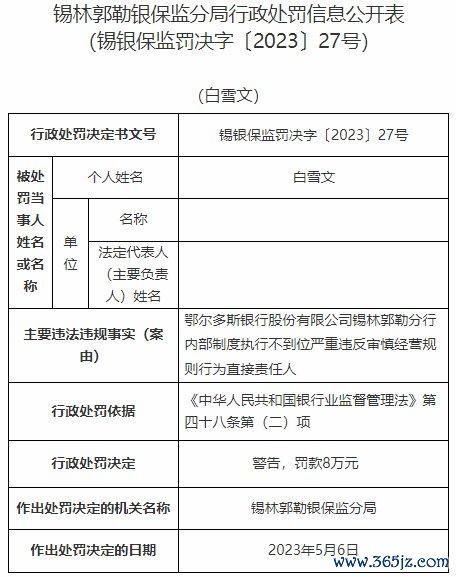 锡林郭勒银保监分局行政处罚信息公开表
（锡银保监罚决字〔2023〕27号）

（白雪文）

| 行政处罚决定书文号 | | | 锡银保监罚决字〔2023〕27号 |
|---|---|---|---|
| 被处罚当事人姓名或名称 | 个人姓名 | | 白雪文 |
| | 单位 | 名称 | |
| | | 法定代表人（主要负责人）姓名 | |
| 主要违法违规事实（案由） | | | 鄂尔多斯银行股份有限公司锡林郭勒分行内部制度执行不到位严重违反审慎经营规则行为直接责任人 |
| 行政处罚依据 | | | 《中华人民共和国银行业监督管理法》第四十八条第（二）项 |
| 行政处罚决定 | | | 警告，罚款8万元 |
| 作出处罚决定的机关名称 | | | 锡林郭勒银保监分局 |
| 作出处罚决定的日期 | | | 2023年5月6日 |

www.365jz.com